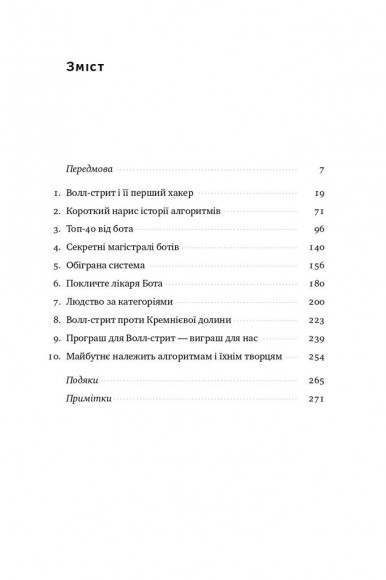 Зміст

Передмова 7

1. Волл-стрит і її перший хакер 19
2. Короткий нарис історії алгоритмів 71
3. Топ-40 від бота 96
4. Секретні магістралі ботів 140
5. Обіграна система 156
6. Покличте лікаря Бота 180
7. Людство за категоріями 200
8. Волл-стрит проти Кремнієвої долини 223
9. Програш для Волл-стрит — виграш для нас 239
10. Майбутнє належить алгоритмам і їхнім творцям 254

Подяки 265
Примітки 271